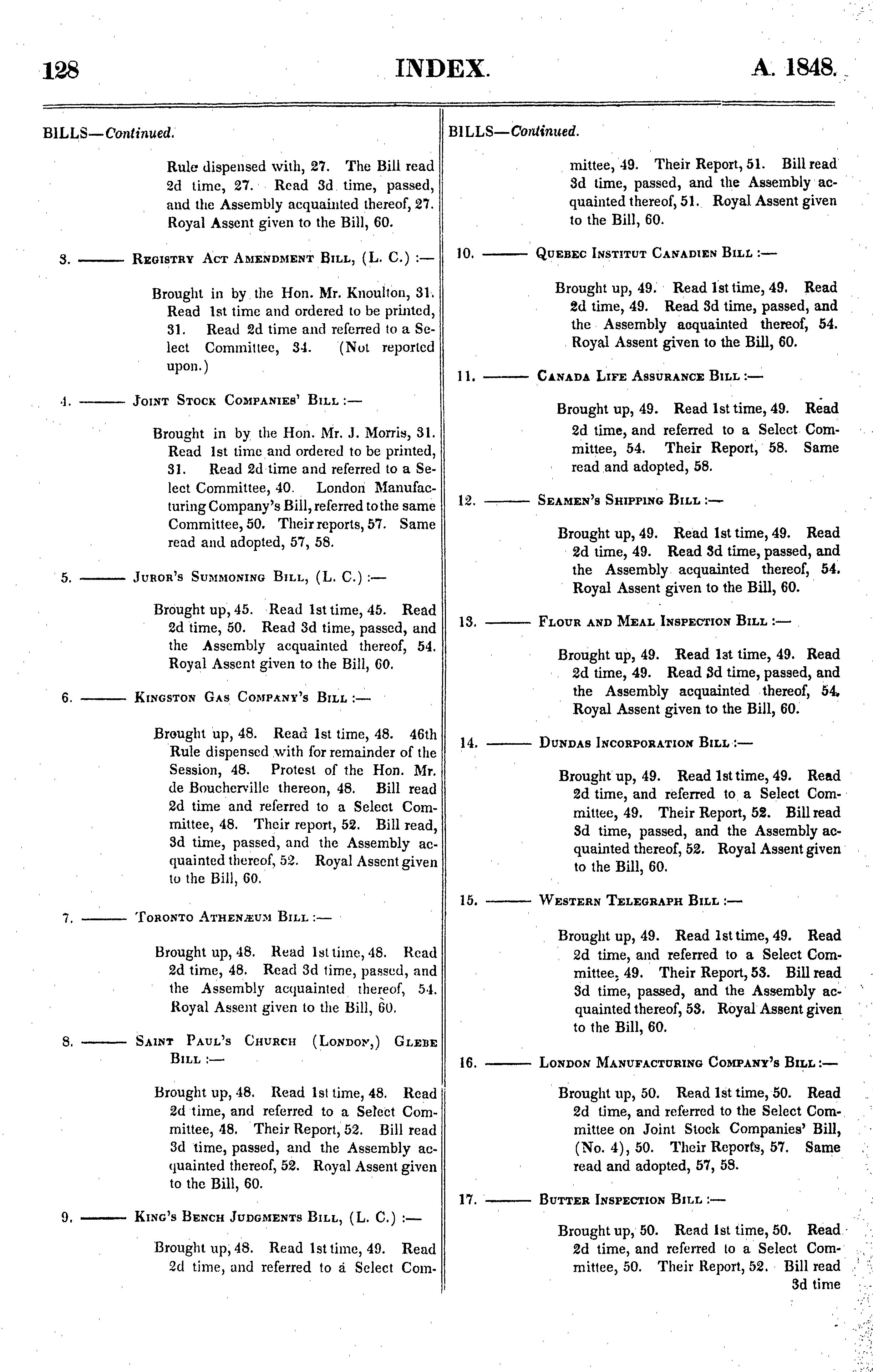 128 INDEX. A. 1848.

BILLS—Continued.

Rule dispensed with, 27. The Bill read 2d time, 27. Read 3d time, passed, and the Assembly acquainted thereof, 27. Royal Assent given to the Bill, 60.

3. ——— Registry Act Amendment Bill, (L. C.) :—

Brought in by the Hon. Mr. Knoulton, 31. Read 1st time and ordered to be printed, 31. Read 2d time and referred to a Select Committee, 34. (Not reported upon.)

4. ——— Joint Stock Companies' Bill :—

Brought in by the Hon. Mr. J. Morris, 31. Read 1st time and ordered to be printed, 31. Read 2d time and referred to a Select Committee, 40. London Manufacturing Company's Bill, referred to the same Committee, 50. Their reports, 57. Same read and adopted, 57, 58.

5. ——— Juror's Summoning Bill, (L. C.) :—

Brought up, 45. Read 1st time, 45. Read 2d time, 50. Read 3d time, passed, and the Assembly acquainted thereof, 54. Royal Assent given to the Bill, 60.

6. ——— Kingston Gas Company's Bill :—

Brought up, 48. Read 1st time, 48. 46th Rule dispensed with for remainder of the Session, 48. Protest of the Hon. Mr. de Boucherville thereon, 48. Bill read 2d time and referred to a Select Committee, 48. Their report, 52. Bill read, 3d time, passed, and the Assembly acquainted thereof, 52. Royal Assent given to the Bill, 60.

7. ——— Toronto Athenæum Bill :—

Brought up, 48. Read 1st time, 48. Read 2d time, 48. Read 3d time, passed, and the Assembly acquainted thereof, 54. Royal Assent given to the Bill, 60.

8. ——— Saint Paul's Church (London,) Glebe Bill :—

Brought up, 48. Read 1st time, 48. Read 2d time, and referred to a Select Committee, 48. Their Report, 52. Bill read 3d time, passed, and the Assembly acquainted thereof, 52. Royal Assent given to the Bill, 60.

9. ——— King's Bench Judgments Bill, (L. C.) :—

Brought up, 48. Read 1st time, 49. Read 2d time, and referred to a Select Com-

BILLS—Continued.

mittee, 49. Their Report, 51. Bill read 3d time, passed, and the Assembly acquainted thereof, 51. Royal Assent given to the Bill, 60.

10. ——— Quebec Institut Canadien Bill :—

Brought up, 49. Read 1st time, 49. Read 2d time, 49. Read 3d time, passed, and the Assembly acquainted thereof, 54. Royal Assent given to the Bill, 60.

11. ——— Canada Life Assurance Bill :—

Brought up, 49. Read 1st time, 49. Read 2d time, and referred to a Select Committee, 54. Their Report, 58. Same read and adopted, 58.

12. ——— Seamen's Shipping Bill :—

Brought up, 49. Read 1st time, 49. Read 2d time, 49. Read 3d time, passed, and the Assembly acquainted thereof, 54. Royal Assent given to the Bill, 60.

13. ——— Flour and Meal Inspection Bill :—

Brought up, 49. Read 1st time, 49. Read 2d time, 49. Read 3d time, passed, and the Assembly acquainted thereof, 54. Royal Assent given to the Bill, 60.

14. ——— Dundas Incorporation Bill :—

Brought up, 49. Read 1st time, 49. Read 2d time, and referred to a Select Committee, 49. Their Report, 52. Bill read 3d time, passed, and the Assembly acquainted thereof, 52. Royal Assent given to the Bill, 60.

15. ——— Western Telegraph Bill :—

Brought up, 49. Read 1st time, 49. Read 2d time, and referred to a Select Committee, 49. Their Report, 53. Bill read 3d time, passed, and the Assembly acquainted thereof, 53. Royal Assent given to the Bill, 60.

16. ——— London Manufacturing Company's Bill :—

Brought up, 50. Read 1st time, 50. Read 2d time, and referred to the Select Committee on Joint Stock Companies' Bill, (No. 4), 50. Their Reports, 57. Same read and adopted, 57, 58.

17. ——— Butter Inspection Bill :—

Brought up, 50. Read 1st time, 50. Read 2d time, and referred to a Select Committee, 50. Their Report, 52. Bill read 3d time